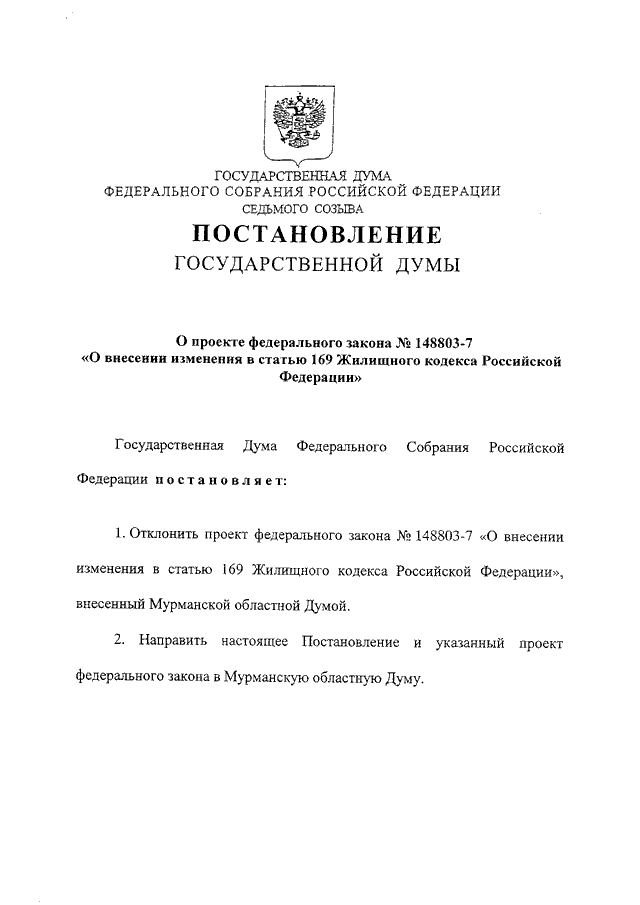 ГОСУДАРСТВЕННАЯ ДУМА
ФЕДЕРАЛЬНОГО СОБРАНИЯ РОССИЙСКОЙ ФЕДЕРАЦИИ
СЕДЬМОГО СОЗЫВА

ПОСТАНОВЛЕНИЕ
ГОСУДАРСТВЕННОЙ ДУМЫ

О проекте федерального закона № 148803-7
«О внесении изменения в статью 169 Жилищного кодекса Российской Федерации»

Государственная Дума Федерального Собрания Российской Федерации постановляет:

1. Отклонить проект федерального закона № 148803-7 «О внесении изменения в статью 169 Жилищного кодекса Российской Федерации», внесенный Мурманской областной Думой.

2. Направить настоящее Постановление и указанный проект федерального закона в Мурманскую областную Думу.